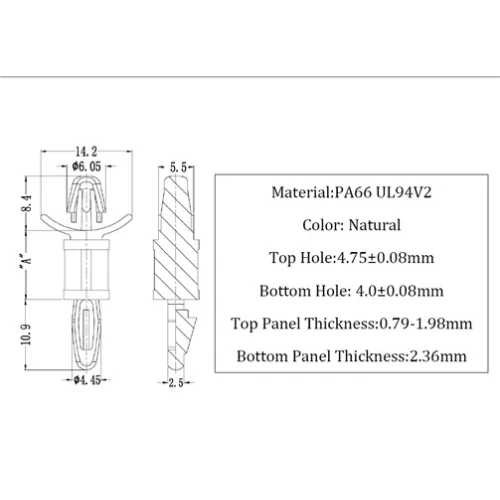 14.2

φ6.05

8.4

"A"

10.9

φ4.45

5.5

2.5

Material:PA66 UL94V2

Color: Natural

Top Hole:4.75±0.08mm

Bottom Hole: 4.0±0.08mm

Top Panel Thickness:0.79-1.98mm

Bottom Panel Thickness:2.36mm